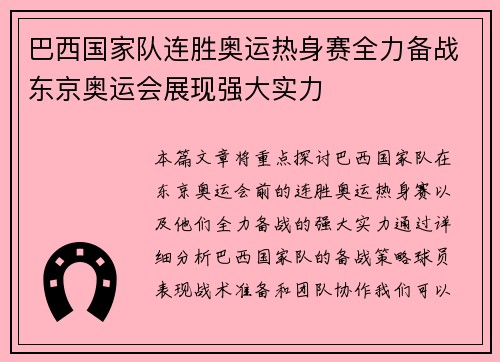 巴西国家队连胜奥运热身赛全力备战东京奥运会展现强大实力

本篇文章将重点探讨巴西国家队在东京奥运会前的连胜奥运热身赛以及他们全力备战的强大实力通过详细分析巴西国家队的备战策略球员表现战术准备和团队协作我们可以